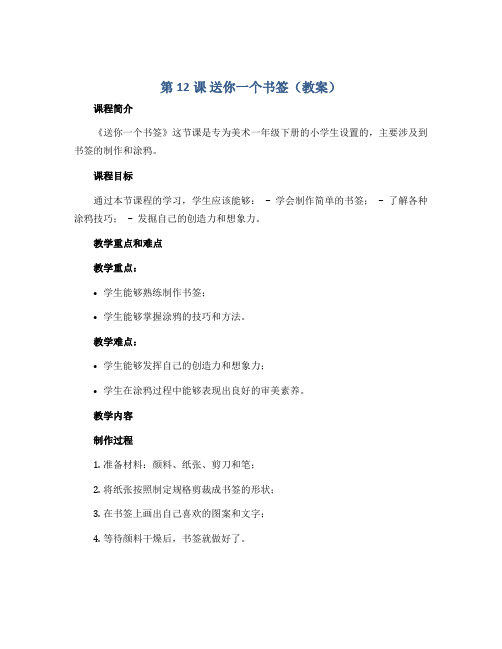 第 12 课 送你一个书签（教案）

课程简介

《送你一个书签》这节课是专为美术一年级下册的小学生设置的，主要涉及到书签的制作和涂鸦。

课程目标

通过本节课程的学习，学生应该能够： - 学会制作简单的书签； - 了解各种涂鸦技巧； - 发掘自己的创造力和想象力。

教学重点和难点

教学重点：

• 学生能够熟练制作书签；

• 学生能够掌握涂鸦的技巧和方法。

教学难点：

• 学生能够发挥自己的创造力和想象力；

• 学生在涂鸦过程中能够表现出良好的审美素养。

教学内容

制作过程

1. 准备材料：颜料、纸张、剪刀和笔；

2. 将纸张按照制定规格剪裁成书签的形状；

3. 在书签上画出自己喜欢的图案和文字；

4. 等待颜料干燥后，书签就做好了。